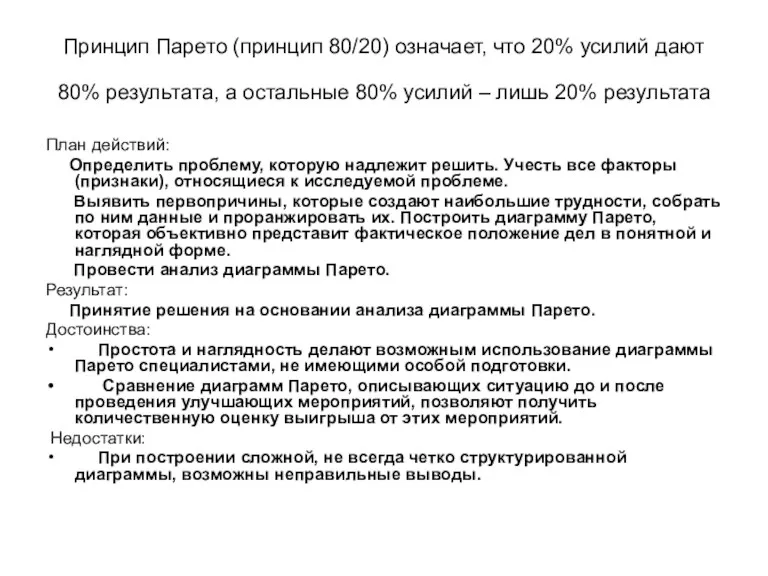 Принцип Парето (принцип 80/20) означает, что 20% усилий дают 80% результата, а остальные 80% усилий – лишь 20% результата

План действий:

Определить проблему, которую надлежит решить. Учесть все факторы (признаки), относящиеся к исследуемой проблеме.

Выявить первопричины, которые создают наибольшие трудности, собрать по ним данные и проранжировать их. Построить диаграмму Парето, которая объективно представит фактическое положение дел в понятной и наглядной форме.

Провести анализ диаграммы Парето.

Результат:

Принятие решения на основании анализа диаграммы Парето.

Достоинства:

• Простота и наглядность делают возможным использование диаграммы Парето специалистами, не имеющими особой подготовки.

• Сравнение диаграмм Парето, описывающих ситуацию до и после проведения улучшающих мероприятий, позволяют получить количественную оценку выигрыша от этих мероприятий.

Недостатки:

• При построении сложной, не всегда четко структурированной диаграммы, возможны неправильные выводы.